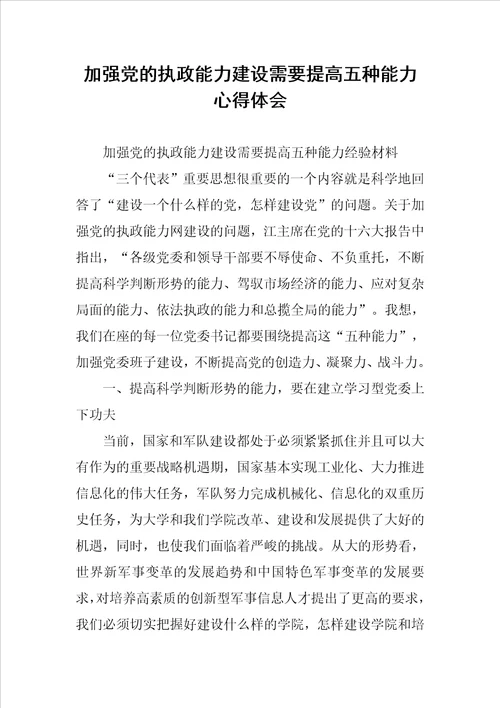 加强党的执政能力建设需要提高五种能力心得体会

加强党的执政能力建设需要提高五种能力经验材料

“三个代表”重要思想很重要的一个内容就是科学地回答了“建设一个什么样的党，怎样建设党”的问题。关于加强党的执政能力网建设的问题，江主席在党的十六大报告中指出，“各级党委和领导干部要不辱使命、不负重托，不断提高科学判断形势的能力、驾驭市场经济的能力、应对复杂局面的能力、依法执政的能力和总揽全局的能力”。我想，我们在座的每一位党委书记都要围绕提高这“五种能力”，加强党委班子建设，不断提高党的创造力、凝聚力、战斗力。

一、提高科学判断形势的能力，要在建立学习型党委上下功夫

当前，国家和军队建设都处于必须紧紧抓住并且可以大有作为的重要战略机遇期，国家基本实现工业化、大力推进信息化的伟大任务，军队努力完成机械化、信息化的双重历史任务，为大学和我们学院改革、建设和发展提供了大好的机遇，同时，也使我们面临着严峻的挑战。从大的形势看，世界新军事变革的发展趋势和中国特色军事变革的发展要求，对培养高素质的创新型军事信息人才提出了更高的要求，我们必须切实把握好建设什么样的学院，怎样建设学院和培